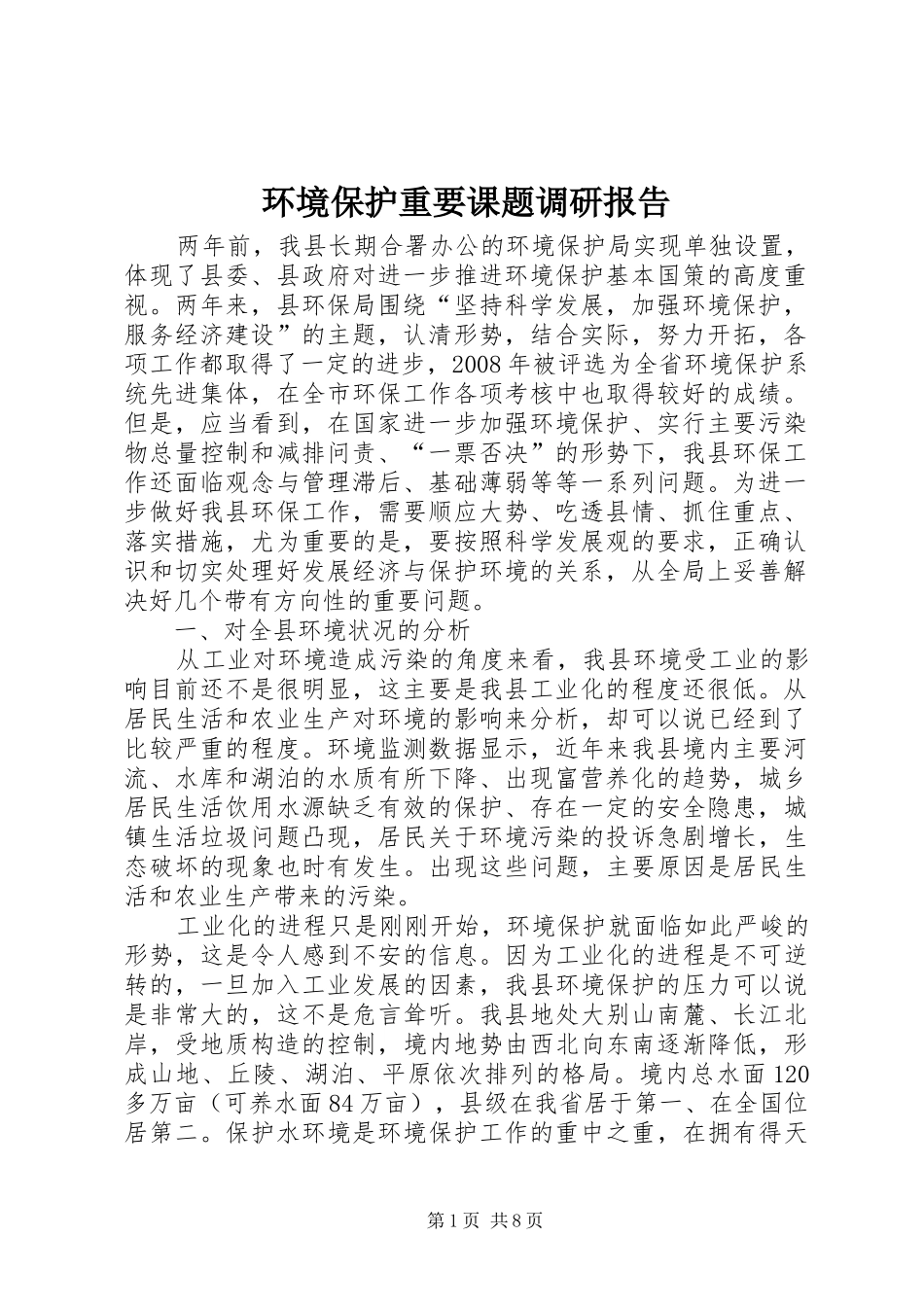 环境保护重要课题调研报告

两年前，我县长期合署办公的环境保护局实现单独设置，体现了县委、县政府对进一步推进环境保护基本国策的高度重视。两年来，县环保局围绕“坚持科学发展，加强环境保护，服务经济建设”的主题，认清形势，结合实际，努力开拓，各项工作都取得了一定的进步，2008年被评选为全省环境保护系统先进集体，在全市环保工作各项考核中也取得较好的成绩。但是，应当看到，在国家进一步加强环境保护、实行主要污染物总量控制和减排问责、“一票否决”的形势下，我县环保工作还面临观念与管理滞后、基础薄弱等等一系列问题。为进一步做好我县环保工作，需要顺应大势、吃透县情、抓住重点、落实措施，尤为重要的是，要按照科学发展观的要求，正确认识和切实处理好发展经济与保护环境的关系，从全局上妥善解决好几个带有方向性的重要问题。

一、对全县环境状况的分析

从工业对环境造成污染的角度来看，我县环境受工业的影响目前还不是很明显，这主要是我县工业化的程度还很低。从居民生活和农业生产对环境的影响来分析，却可以说已经到了比较严重的程度。环境监测数据显示，近年来我县境内主要河流、水库和湖泊的水质有所下降、出现富营养化的趋势，城乡居民生活饮用水源缺乏有效的保护、存在一定的安全隐患，城镇生活垃圾问题凸现，居民关于环境污染的投诉急剧增长，生态破坏的现象也时有发生。出现这些问题，主要原因是居民生活和农业生产带来的污染。

工业化的进程只是刚刚开始，环境保护就面临如此严峻的形势，这是令人感到不安的信息。因为工业化的进程是不可逆转的，一旦加入工业发展的因素，我县环境保护的压力可以说是非常大的，这不是危言耸听。我县地处大别山南麓、长江北岸，受地质构造的控制，境内地势由西北向东南逐渐降低，形成山地、丘陵、湖泊、平原依次排列的格局。境内总水面120多万亩（可养水面84万亩），县级在我省居于第一、在全国位居第二。保护水环境是环境保护工作的重中之重，在拥有得天

第1页 共8页